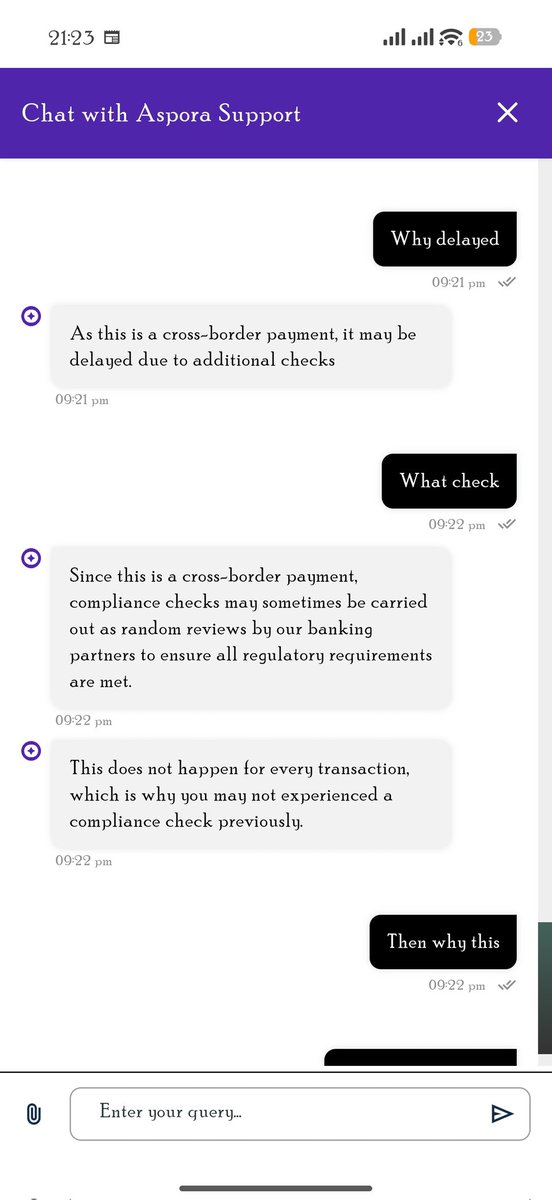 21:23

23

Chat with Aspora Support

Why delayed

09:21 pm

As this is a cross-border payment, it may be delayed due to additional checks

09:21 pm

What check

09:22 pm

Since this is a cross-border payment, compliance checks may sometimes be carried out as random reviews by our banking partners to ensure all regulatory requirements are met.

09:22 pm

This does not happen for every transaction, which is why you may not experienced a compliance check previously.

09:22 pm

Then why this

09:22 pm

Enter your query...